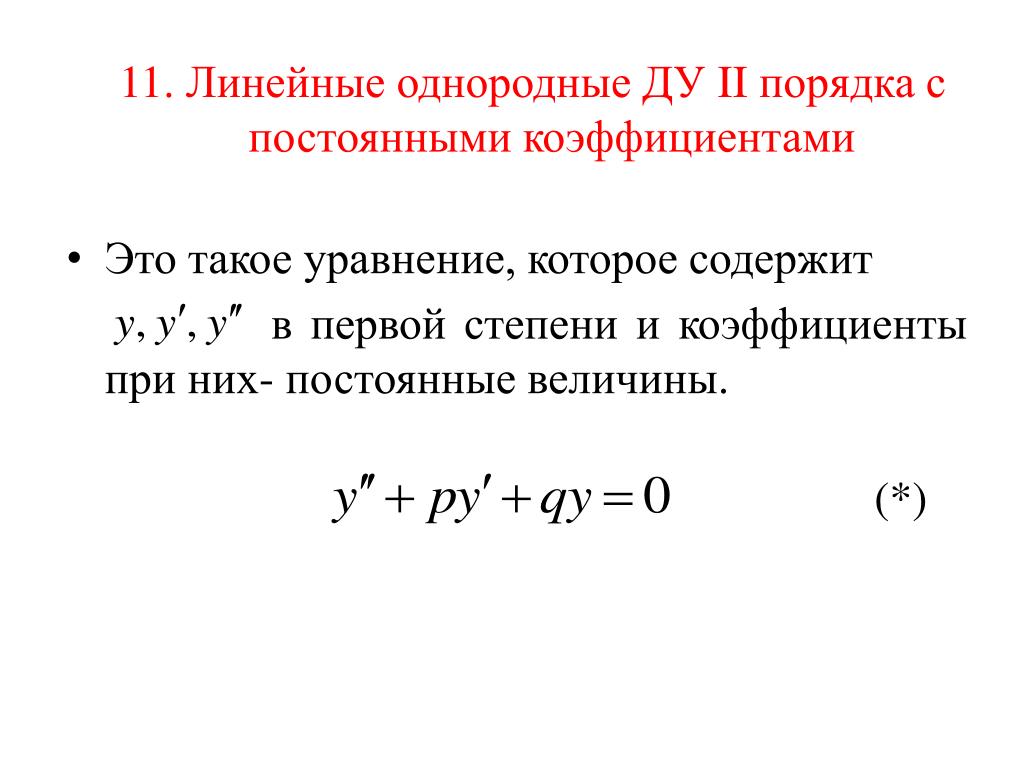 11. Линейные однородные ДУ II порядка с постоянными коэффициентами

• Это такое уравнение, которое содержит $y, y', y''$ в первой степени и коэффициенты при них- постоянные величины.

$y'' + py' + qy = 0$ (*)